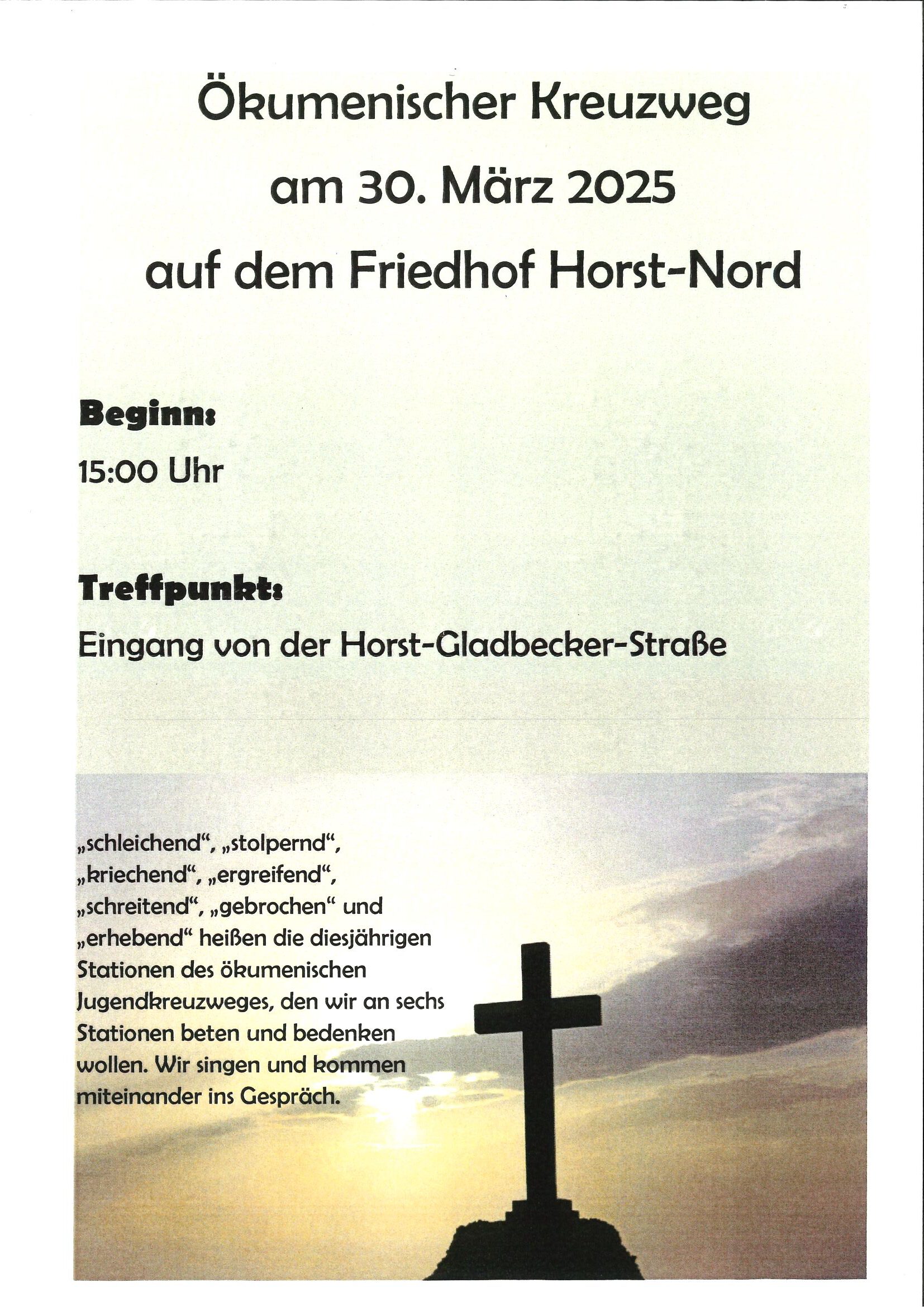 Ökumenischer Kreuzweg
am 30. März 2025
auf dem Friedhof Horst-Nord

Beginn:
15:00 Uhr

Treffpunkt:
Eingang von der Horst-Gladbecker-Straße

„schleichend“, „stolpernd“, „kriechend“, „ergreifend“, „schreitend“, „gebrochen“ und „erhebend“ heißen die diesjährigen Stationen des ökumenischen Jugendkreuzweges, den wir an sechs Stationen beten und bedenken wollen. Wir singen und kommen miteinander ins Gespräch.